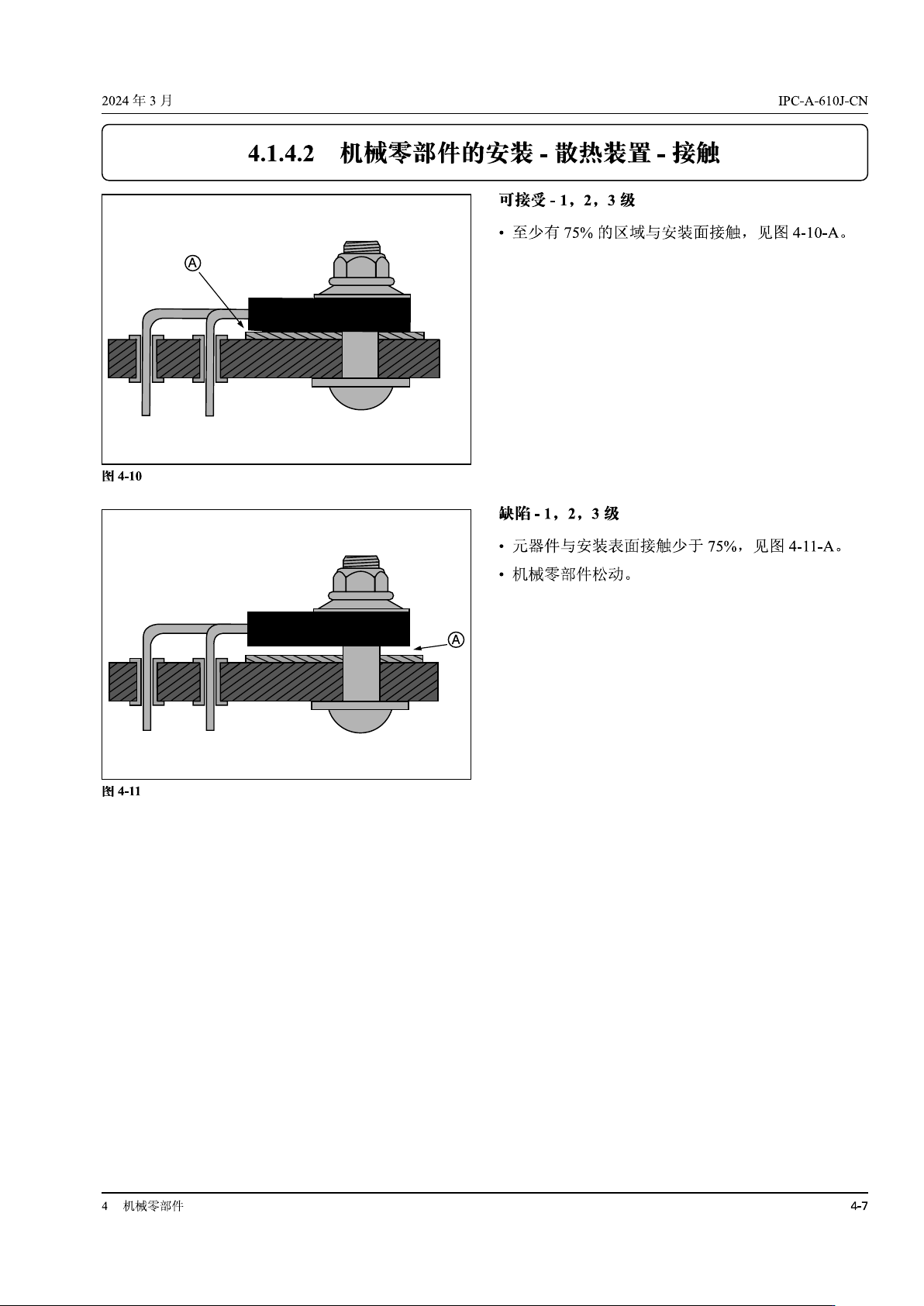 2024年3月 IPC-A-610J-CN

4.1.4.2 机械零部件的安装 - 散热装置 - 接触

A

图4-10

可接受 - 1，2，3级

• 至少有75%的区域与安装面接触，见图4-10-A。

A

图4-11

缺陷 - 1，2，3级

• 元器件与安装表面接触少于75%，见图4-11-A。
• 机械零部件松动。

4 机械零部件

4-7